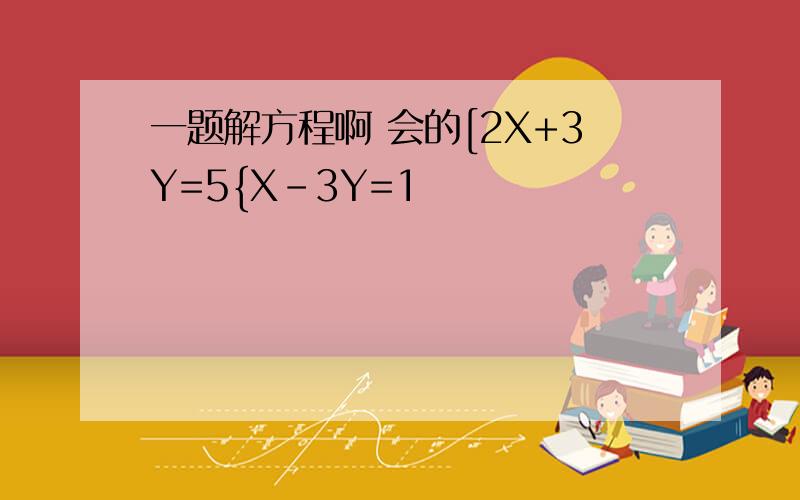 一题解方程啊 会的[2X+3Y=5{X-3Y=1